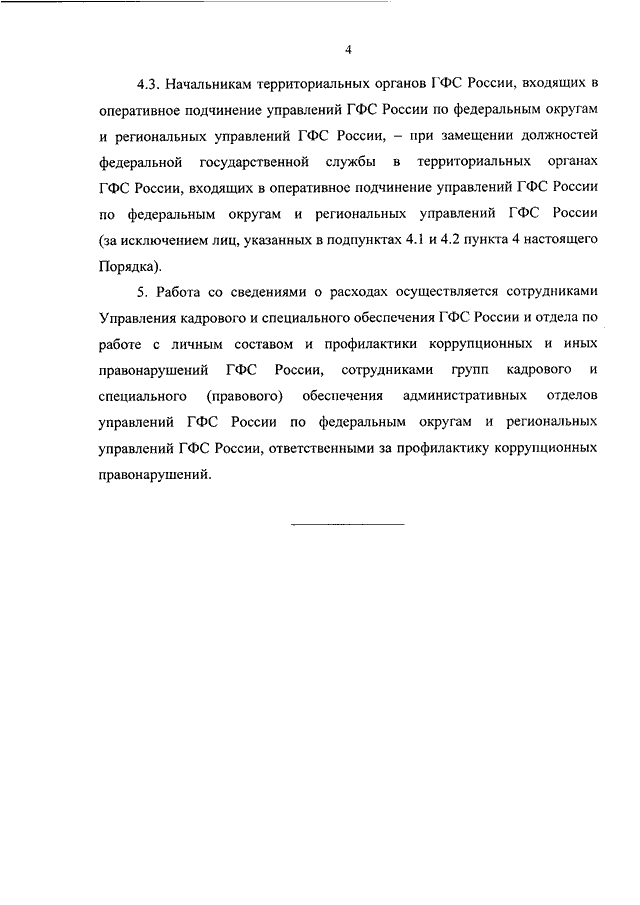 4

4.3. Начальникам территориальных органов ГФС России, входящих в оперативное подчинение управлений ГФС России по федеральным округам и региональных управлений ГФС России, – при замещении должностей федеральной государственной службы в территориальных органах ГФС России, входящих в оперативное подчинение управлений ГФС России по федеральным округам и региональных управлений ГФС России (за исключением лиц, указанных в подпунктах 4.1 и 4.2 пункта 4 настоящего Порядка).

5. Работа со сведениями о расходах осуществляется сотрудниками Управления кадрового и специального обеспечения ГФС России и отдела по работе с личным составом и профилактики коррупционных и иных правонарушений ГФС России, сотрудниками групп кадрового и специального (правового) обеспечения административных отделов управлений ГФС России по федеральным округам и региональных управлений ГФС России, ответственными за профилактику коррупционных правонарушений.